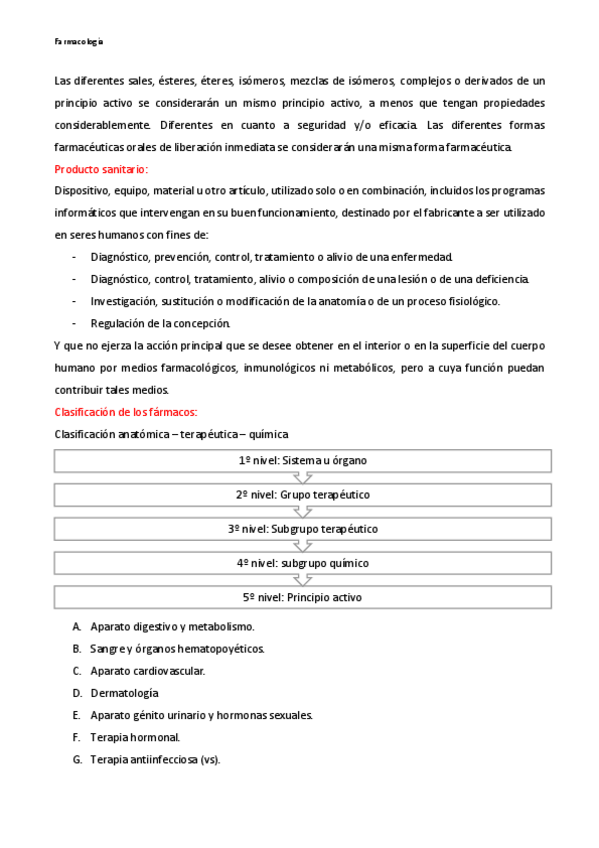 Farmacología

Las diferentes sales, ésteres, éteres, isómeros, mezclas de isómeros, complejos o derivados de un principio activo se considerarán un mismo principio activo, a menos que tengan propiedades considerablemente. Diferentes en cuanto a seguridad y/o eficacia. Las diferentes formas farmacéuticas orales de liberación inmediata se considerarán una misma forma farmacéutica.

Producto sanitario:

Dispositivo, equipo, material u otro artículo, utilizado solo o en combinación, incluidos los programas informáticos que intervengan en su buen funcionamiento, destinado por el fabricante a ser utilizado en seres humanos con fines de:

- Diagnóstico, prevención, control, tratamiento o alivio de una enfermedad.
- Diagnóstico, control, tratamiento, alivio o composición de una lesión o de una deficiencia.
- Investigación, sustitución o modificación de la anatomía o de un proceso fisiológico.
- Regulación de la concepción.

Y que no ejerza la acción principal que se desee obtener en el interior o en la superficie del cuerpo humano por medios farmacológicos, inmunológicos ni metabólicos, pero a cuya función puedan contribuir tales medios.

Clasificación de los fármacos:

Clasificación anatómica – terapéutica – química

1º nivel: Sistema u órgano

2º nivel: Grupo terapéutico

3º nivel: Subgrupo terapéutico

4º nivel: subgrupo químico

5º nivel: Principio activo

A. Aparato digestivo y metabolismo.
B. Sangre y órganos hematopoyéticos.
C. Aparato cardiovascular.
D. Dermatología
E. Aparato génito urinario y hormonas sexuales.
F. Terapia hormonal.
G. Terapia antiinfecciosa (vs).